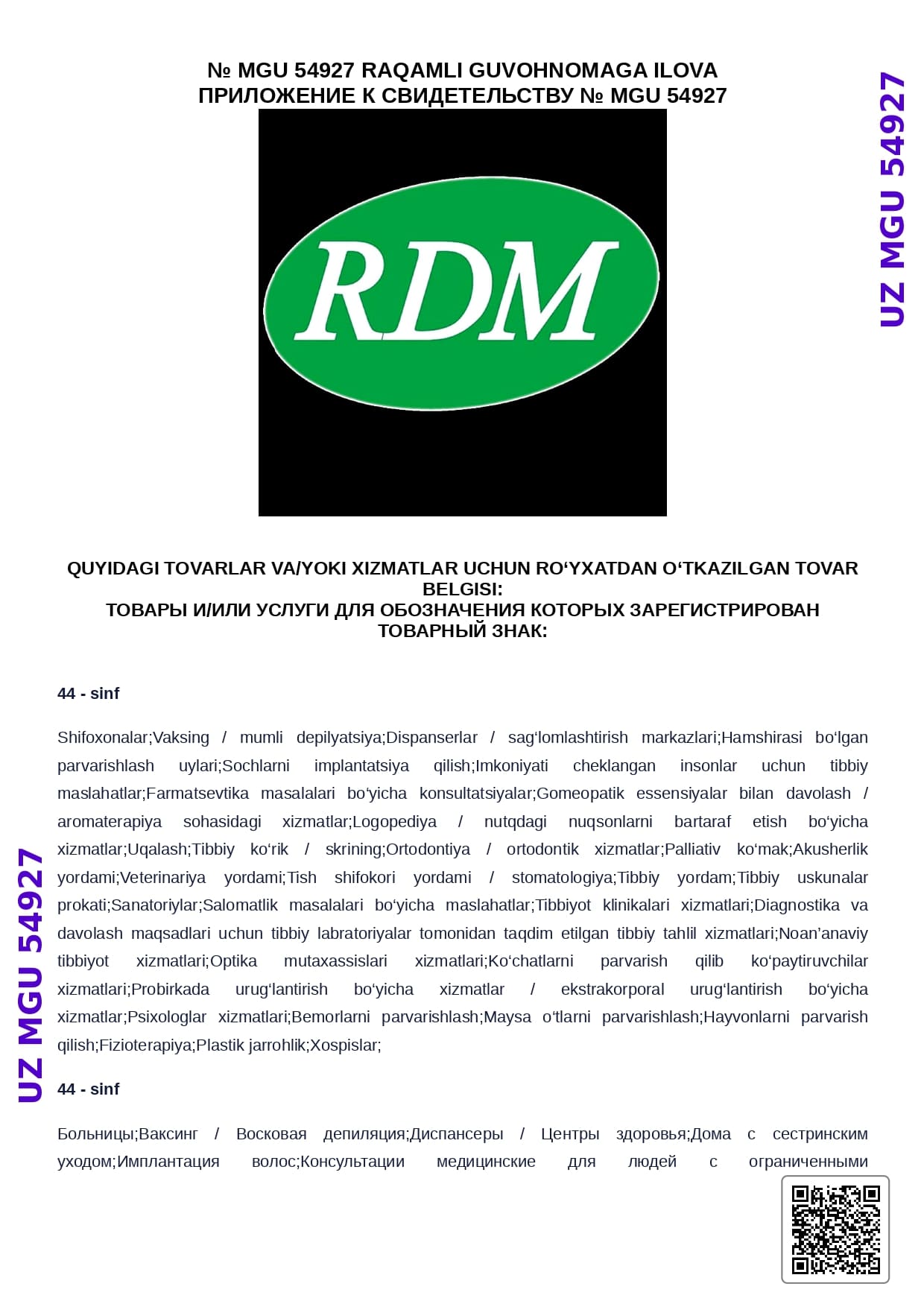 № MGU 54927 RAQAMLI GUVOHNOMAGA ILOVA
ПРИЛОЖЕНИЕ К СВИДЕТЕЛЬСТВУ № MGU 54927

UZ MGU 54927

RDM

QUYIDAGI TOVARLAR VA/YOKI XIZMATLAR UCHUN RO‘YXATDAN O‘TKAZILGAN TOVAR BELGISI:
ТОВАРЫ И/ИЛИ УСЛУГИ ДЛЯ ОБОЗНАЧЕНИЯ КОТОРЫХ ЗАРЕГИСТРИРОВАН ТОВАРНЫЙ ЗНАК:

44 - sinf

Shifoxonalar;Vaksing / mumli depilyatsiya;Dispanserlar / sag‘lomlashtirish markazlari;Hamshirasi bo‘lgan parvarishlash uylari;Sochlarni implantatsiya qilish;Imkoniyati cheklangan insonlar uchun tibbiy maslahatlar;Farmatsevtika masalalari bo‘yicha konsultatsiyalar;Gomeopatik essensiyalar bilan davolash / aromaterapiya sohasidagi xizmatlar;Logopediya / nutqdagi nuqsonlarni bartaraf etish bo‘yicha xizmatlar;Uqalash;Tibbiy ko‘rik / skrining;Ortodontiya / ortodontik xizmatlar;Palliativ ko‘mak;Akusherlik yordami;Veterinariya yordami;Tish shifokori yordami / stomatologiya;Tibbiy yordam;Tibbiy uskunalar prokati;Sanatoriylar;Salomatlik masalalari bo‘yicha maslahatlar;Tibbiyot klinikalari xizmatlari;Diagnostika va davolash maqsadlari uchun tibbiy labratoriyalar tomonidan taqdim etilgan tibbiy tahlil xizmatlari;Noan’anaviy tibbiyot xizmatlari;Optika mutaxassislari xizmatlari;Ko‘chatlarni parvarish qilib ko‘paytiruvchilar xizmatlari;Probirkada urug‘lantirish bo‘yicha xizmatlar / ekstrakorporal urug‘lantirish bo‘yicha xizmatlar;Psixologlar xizmatlari;Bemorlarni parvarishlash;Maysa o‘tlarni parvarishlash;Hayvonlarni parvarish qilish;Fizioterapiya;Plastik jarrohlik;Xospislar;

UZ MGU 54927

44 - sinf

Больницы;Ваксинг / Восковая депиляция;Диспансеры / Центры здоровья;Дома с сестринским уходом;Имплантация волос;Консультации медицинские для людей с ограниченными